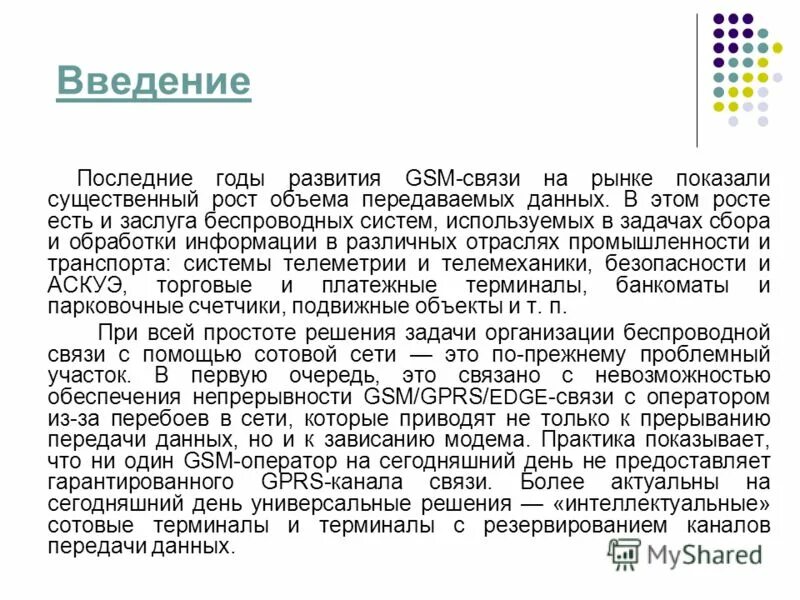 Введение

Последние годы развития GSM-связи на рынке показали существенный рост объема передаваемых данных. В этом росте есть и заслуга беспроводных систем, используемых в задачах сбора и обработки информации в различных отраслях промышленности и транспорта: системы телеметрии и телемеханики, безопасности и АСКУЭ, торговые и платежные терминалы, банкоматы и парковочные счетчики, подвижные объекты и т. п.

При всей простоте решения задачи организации беспроводной связи с помощью сотовой сети — это по-прежнему проблемный участок. В первую очередь, это связано с невозможностью обеспечения непрерывности GSM/GPRS/EDGE-связи с оператором из-за перебоев в сети, которые приводят не только к прерыванию передачи данных, но и к зависанию модема. Практика показывает, что ни один GSM-оператор на сегодняшний день не предоставляет гарантированного GPRS-канала связи. Более актуальны на сегодняшний день универсальные решения — «интеллектуальные» сотовые терминалы и терминалы с резервированием каналов передачи данных.

MyShared